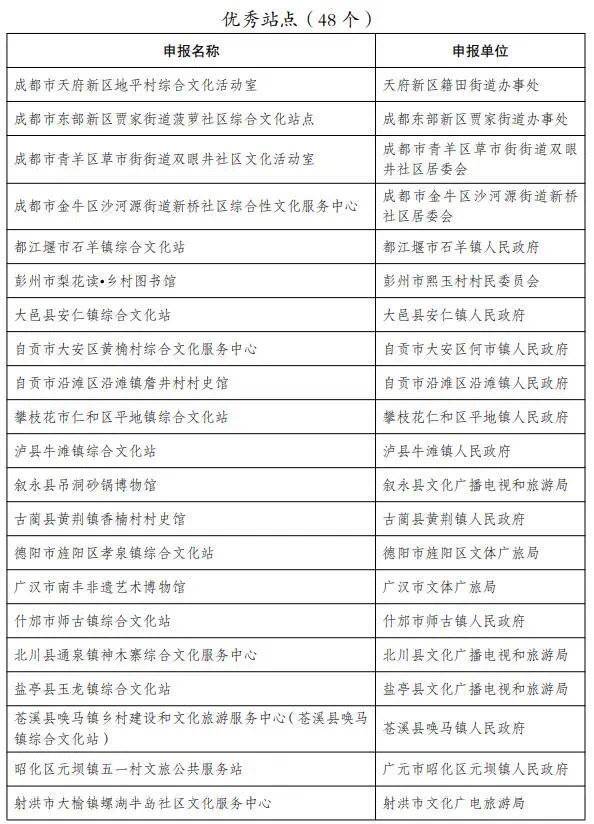 优秀站点（48个）

| 申报名称 | 申报单位 |
|---|---|
| 成都市天府新区地平村综合文化活动室 | 天府新区籍田街道办事处 |
| 成都市东部新区贾家街道菠萝社区综合文化站点 | 成都东部新区贾家街道办事处 |
| 成都市青羊区草市街街道双眼井社区文化活动室 | 成都市青羊区草市街街道双眼井社区居委会 |
| 成都市金牛区沙河源街道新桥社区综合性文化服务中心 | 成都市金牛区沙河源街道新桥社区居委会 |
| 都江堰市石羊镇综合文化站 | 都江堰市石羊镇人民政府 |
| 彭州市梨花读•乡村图书馆 | 彭州市熙玉村村民委员会 |
| 大邑县安仁镇综合文化站 | 大邑县安仁镇人民政府 |
| 自贡市大安区黄桷村综合文化服务中心 | 自贡市大安区何市镇人民政府 |
| 自贡市沿滩区沿滩镇詹井村村史馆 | 自贡市沿滩区沿滩镇人民政府 |
| 攀枝花市仁和区平地镇综合文化站 | 攀枝花仁和区平地镇人民政府 |
| 泸县牛滩镇综合文化站 | 泸县牛滩镇人民政府 |
| 叙永县吊洞砂锅博物馆 | 叙永县文化广播电视和旅游局 |
| 古蔺县黄荆镇香楠村村史馆 | 古蔺县黄荆镇人民政府 |
| 德阳市旌阳区孝泉镇综合文化站 | 德阳市旌阳区文体广旅局 |
| 广汉市南丰非遗艺术博物馆 | 广汉市文体广旅局 |
| 什邡市师古镇综合文化站 | 什邡市师古镇人民政府 |
| 北川县通泉镇神木寨综合文化服务中心 | 北川县文化广播电视和旅游局 |
| 盐亭县玉龙镇综合文化站 | 盐亭县文化广播电视和旅游局 |
| 苍溪县唤马镇乡村建设和文化旅游服务中心（苍溪县唤马镇综合文化站） | 苍溪县唤马镇人民政府 |
| 昭化区元坝镇五一村文旅公共服务站 | 广元市昭化区元坝镇人民政府 |
| 射洪市大榆镇螺湖半岛社区文化服务中心 | 射洪市文化广电旅游局 |